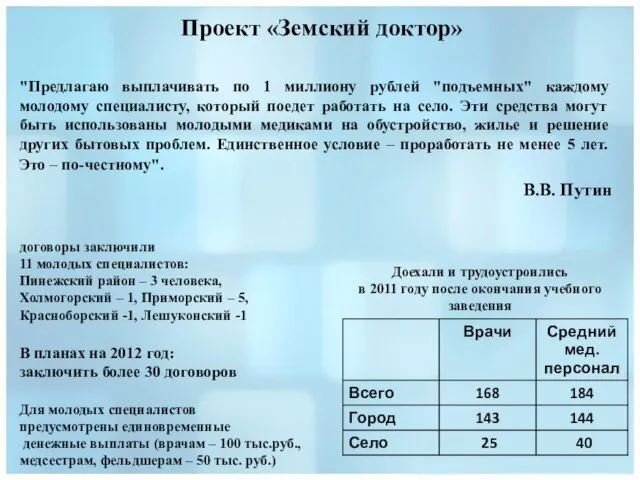 Проект «Земский доктор»

"Предлагаю выплачивать по 1 миллиону рублей "подъемных" каждому молодому специалисту, который поедет работать на село. Эти средства могут быть использованы молодыми медиками на обустройство, жилье и решение других бытовых проблем. Единственное условие – проработать не менее 5 лет. Это – по-честному".

В.В. Путин

договоры заключили
11 молодых специалистов:
Пинежский район – 3 человека,
Холмогорский – 1, Приморский – 5,
Красноборский -1, Лешуконский -1

В планах на 2012 год:
заключить более 30 договоров

Для молодых специалистов предусмотрены единовременные денежные выплаты (врачам – 100 тыс.руб., медсестрам, фельдшерам – 50 тыс. руб.)

Доехали и трудоустроились в 2011 году после окончания учебного заведения

| | Врачи | Средний мед. персонал |
|---|---|---|
| Всего | 168 | 184 |
| Город | 143 | 144 |
| Село | 25 | 40 |